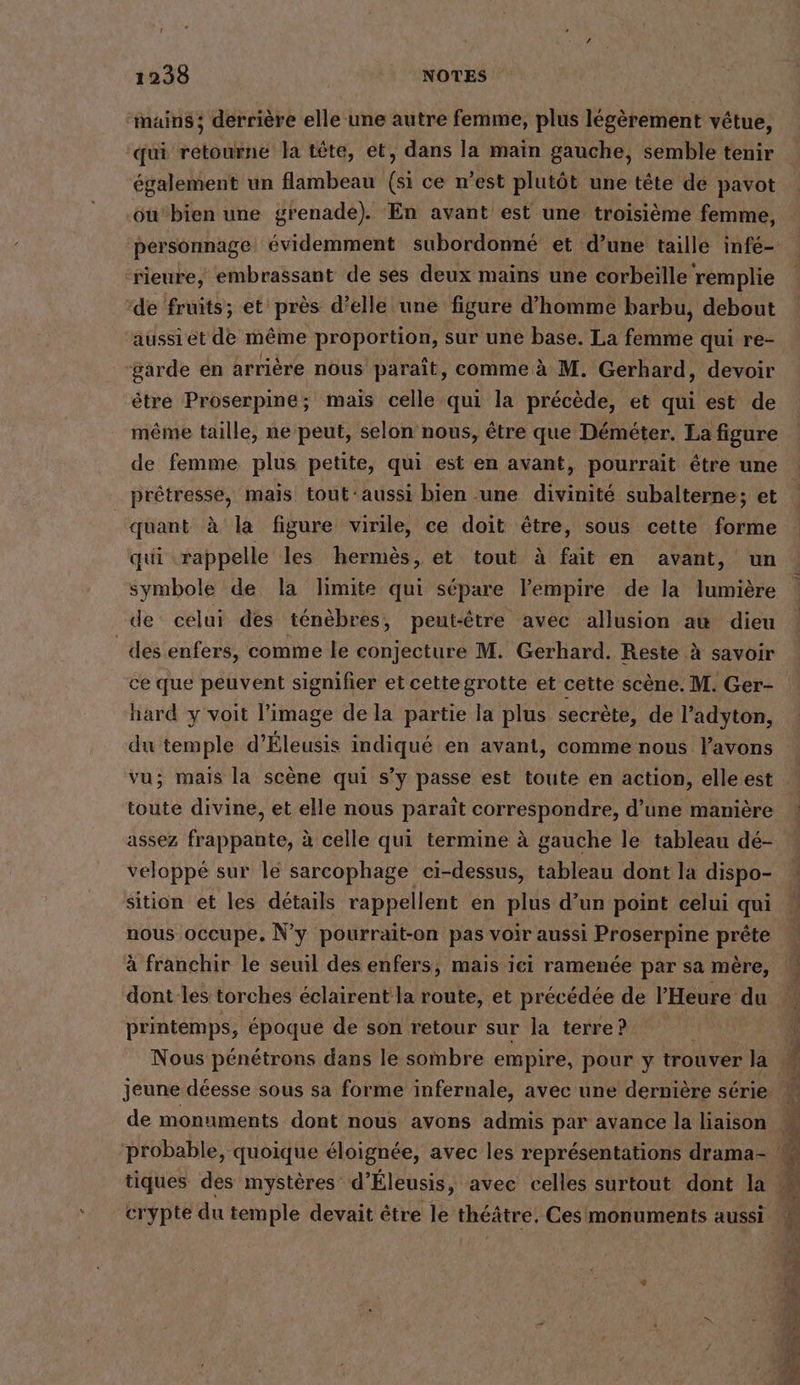 1238 NOTES

mains; derrière elle une autre femme, plus légèrement vêtue, qui retourne la tête, et, dans la main gauche, semble tenir également un flambeau (si ce n'est plutôt une tête de pavot ou bien une grenade). En avant est une troisième femme, personnage évidemment subordonné et d'une taille inférieure, embrassant de ses deux mains une corbeille remplie de fruits; et près d'elle une figure d'homme barbu, debout aussi et de même proportion, sur une base. La femme qui regarde en arrière nous paraît, comme à M. Gerhard, devoir être Proserpine; mais celle qui la précède, et qui est de même taille, ne peut, selon nous, être que Déméter. La figure de femme plus petite, qui est en avant, pourrait être une prêtresse, mais tout aussi bien une divinité subalterne; et quant à la figure virile, ce doit être, sous cette forme qui rappelle les hermès, et tout à fait en avant, un symbole de la limite qui sépare l'empire de la lumière de celui des ténèbres, peut-être avec allusion au dieu des enfers, comme le conjecture M. Gerhard. Reste à savoir ce que peuvent signifier et cette grotte et cette scène. M. Gerhard y voit l'image de la partie la plus secrète, de l'adyton, du temple d'Éleusis indiqué en avant, comme nous l'avons vu; mais la scène qui s'y passe est toute en action, elle est toute divine, et elle nous paraît correspondre, d'une manière assez frappante, à celle qui termine à gauche le tableau développé sur le sarcophage ci-dessus, tableau dont la disposition et les détails rappellent en plus d'un point celui qui nous occupe. N'y pourrait-on pas voir aussi Proserpine prête à franchir le seuil des enfers, mais ici ramenée par sa mère, dont les torches éclairent la route, et précédée de l'Heure du printemps, époque de son retour sur la terre?

Nous pénétrons dans le sombre empire, pour y trouver la jeune déesse sous sa forme infernale, avec une dernière série de monuments dont nous avons admis par avance la liaison probable, quoique éloignée, avec les représentations dramatiques des mystères d'Éleusis, avec celles surtout dont la crypte du temple devait être le théâtre. Ces monuments aussi